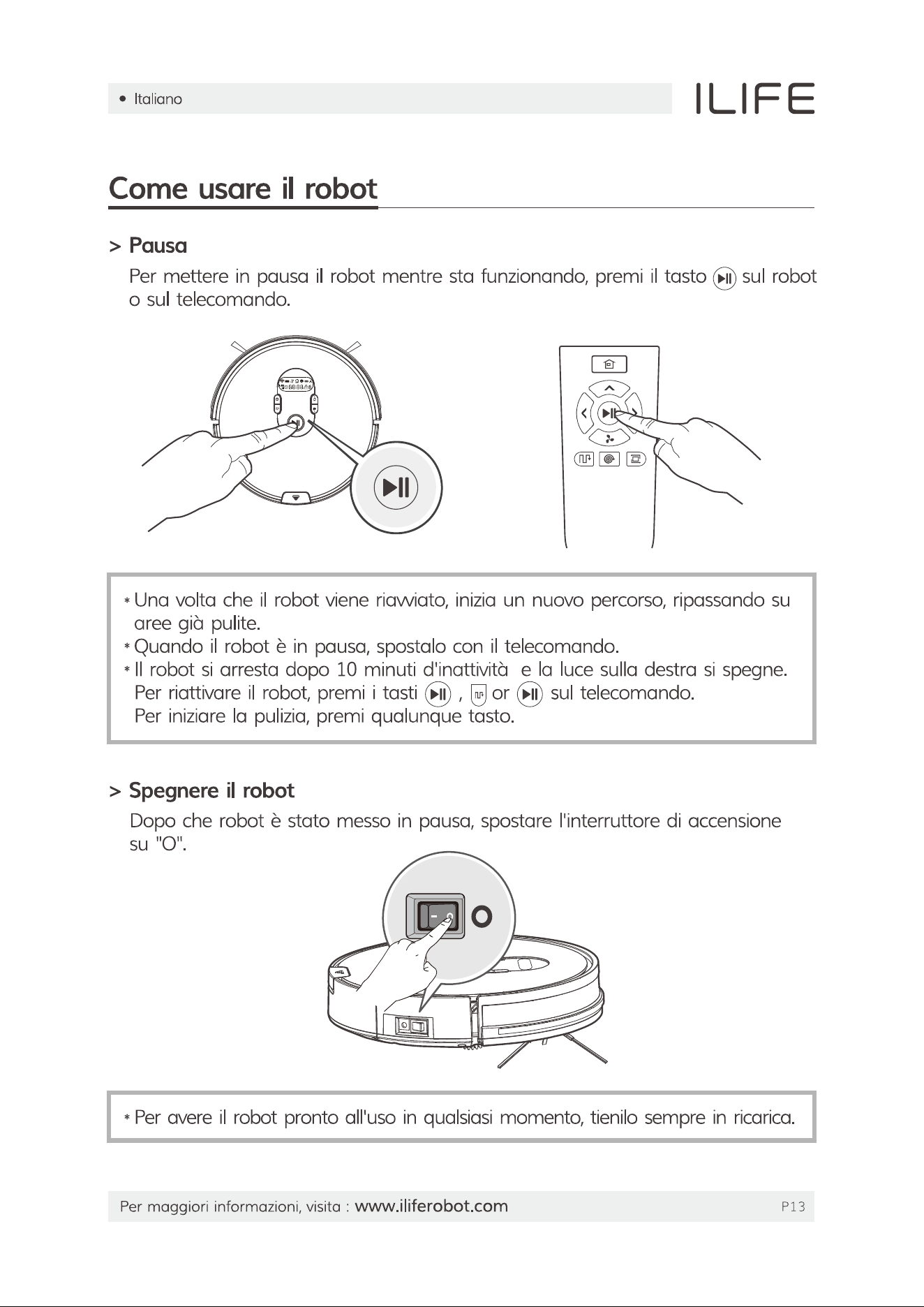 • Italiano

ILIFE

Come usare il robot

> Pausa

Per mettere in pausa il robot mentre sta funzionando, premi il tasto sul robot o sul telecomando.

* Una volta che il robot viene riavviato, inizia un nuovo percorso, ripassando su aree già pulite.
* Quando il robot è in pausa, spostalo con il telecomando.
* Il robot si arresta dopo 10 minuti d'inattività e la luce sulla destra si spegne. Per riattivare il robot, premi i tasti , or sul telecomando. Per iniziare la pulizia, premi qualunque tasto.

> Spegnere il robot

Dopo che robot è stato messo in pausa, spostare l'interruttore di accensione su "O".

O

* Per avere il robot pronto all'uso in qualsiasi momento, tienilo sempre in ricarica.

Per maggiori informazioni, visita : www.iliferobot.com P13